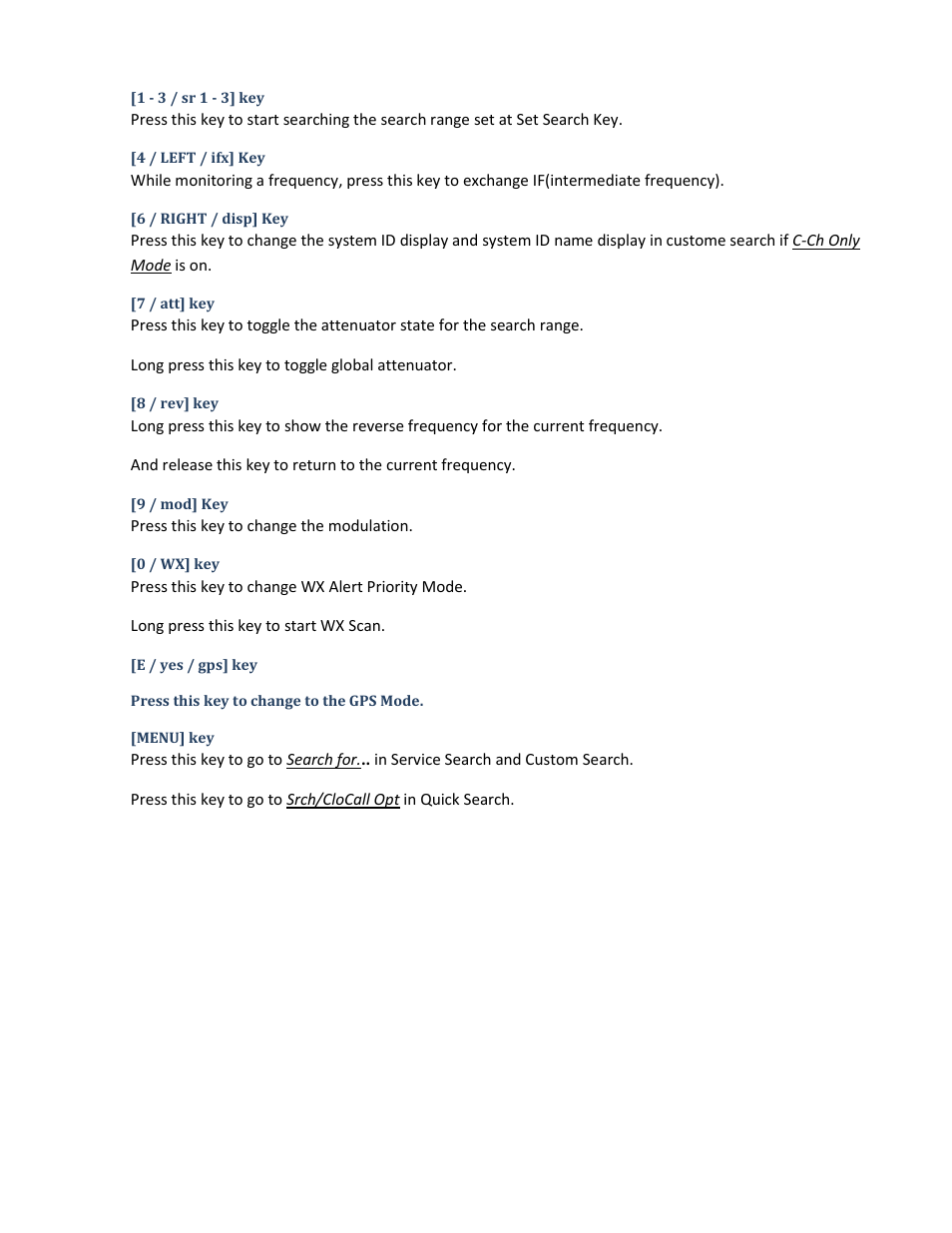 [1 - 3 / sr 1 - 3] key
Press this key to start searching the search range set at Set Search Key.

[4 / LEFT / ifx] Key
While monitoring a frequency, press this key to exchange IF(intermediate frequency).

[6 / RIGHT / disp] Key
Press this key to change the system ID display and system ID name display in custome search if C-Ch Only Mode is on.

[7 / att] key
Press this key to toggle the attenuator state for the search range.

Long press this key to toggle global attenuator.

[8 / rev] key
Long press this key to show the reverse frequency for the current frequency.

And release this key to return to the current frequency.

[9 / mod] Key
Press this key to change the modulation.

[0 / WX] key
Press this key to change WX Alert Priority Mode.

Long press this key to start WX Scan.

[E / yes / gps] key

Press this key to change to the GPS Mode.

[MENU] key
Press this key to go to Search for... in Service Search and Custom Search.

Press this key to go to Srch/CloCall Opt in Quick Search.